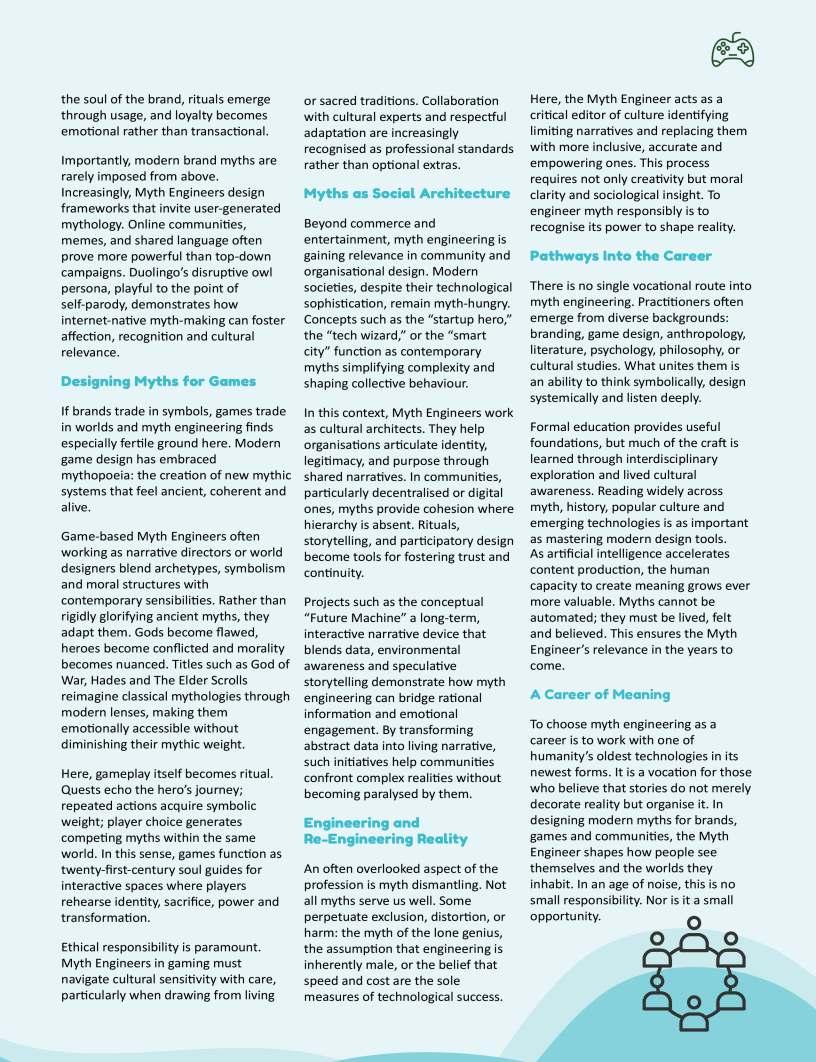 the soul of the brand, rituals emerge through usage, and loyalty becomes emotional rather than transactional.

Importantly, modern brand myths are rarely imposed from above. Increasingly, Myth Engineers design frameworks that invite user-generated mythology. Online communities, memes, and shared language often prove more powerful than top-down campaigns. Duolingo's disruptive owl persona, playful to the point of self-parody, demonstrates how internet-native myth-making can foster affection, recognition and cultural relevance.

Designing Myths for Games

If brands trade in symbols, games trade in worlds and myth engineering finds especially fertile ground here. Modern game design has embraced mythopoeia: the creation of new mythic systems that feel ancient, coherent and alive.

Game-based Myth Engineers often working as narrative directors or world designers blend archetypes, symbolism and moral structures with contemporary sensibilities. Rather than rigidly glorifying ancient myths, they adapt them. Gods become flawed, heroes become conflicted and morality becomes nuanced. Titles such as God of War, Hades and The Elder Scrolls reimagine classical mythologies through modern lenses, making them emotionally accessible without diminishing their mythic weight.

Here, gameplay itself becomes ritual. Quests echo the hero's journey; repeated actions acquire symbolic weight; player choice generates competing myths within the same world. In this sense, games function as twenty-first-century soul guides for interactive spaces where players rehearse identity, sacrifice, power and transformation.

Ethical responsibility is paramount. Myth Engineers in gaming must navigate cultural sensitivity with care, particularly when drawing from living or sacred traditions. Collaboration with cultural experts and respectful adaptation are increasingly recognised as professional standards rather than optional extras.

Myths as Social Architecture

Beyond commerce and entertainment, myth engineering is gaining relevance in community and organisational design. Modern societies, despite their technological sophistication, remain myth-hungry. Concepts such as the "startup hero," the "tech wizard," or the "smart city" function as contemporary myths simplifying complexity and shaping collective behaviour.

In this context, Myth Engineers work as cultural architects. They help organisations articulate identity, legitimacy, and purpose through shared narratives. In communities, particularly decentralised or digital ones, myths provide cohesion where hierarchy is absent. Rituals, storytelling, and participatory design become tools for fostering trust and continuity.

Projects such as the conceptual "Future Machine" a long-term, interactive narrative device that blends data, environmental awareness and speculative storytelling demonstrate how myth engineering can bridge rational information and emotional engagement. By transforming abstract data into living narrative, such initiatives help communities confront complex realities without becoming paralysed by them.

Engineering and Re-Engineering Reality

An often overlooked aspect of the profession is myth dismantling. Not all myths serve us well. Some perpetuate exclusion, distortion, or harm: the myth of the lone genius, the assumption that engineering is inherently male, or the belief that speed and cost are the sole measures of technological success.

Here, the Myth Engineer acts as a critical editor of culture identifying limiting narratives and replacing them with more inclusive, accurate and empowering ones. This process requires not only creativity but moral clarity and sociological insight. To engineer myth responsibly is to recognise its power to shape reality.

Pathways Into the Career

There is no single vocational route into myth engineering. Practitioners often emerge from diverse backgrounds: branding, game design, anthropology, literature, psychology, philosophy, or cultural studies. What unites them is an ability to think symbolically, design systemically and listen deeply.

Formal education provides useful foundations, but much of the craft is learned through interdisciplinary exploration and lived cultural awareness. Reading widely across myth, history, popular culture and emerging technologies is as important as mastering modern design tools. As artificial intelligence accelerates content production, the human capacity to create meaning grows ever more valuable. Myths cannot be automated; they must be lived, felt and believed. This ensures the Myth Engineer's relevance in the years to come.

A Career of Meaning

To choose myth engineering as a career is to work with one of humanity's oldest technologies in its newest forms. It is a vocation for those who believe that stories do not merely decorate reality but organise it. In designing modern myths for brands, games and communities, the Myth Engineer shapes how people see themselves and the worlds they inhabit. In an age of noise, this is no small responsibility. Nor is it a small opportunity.